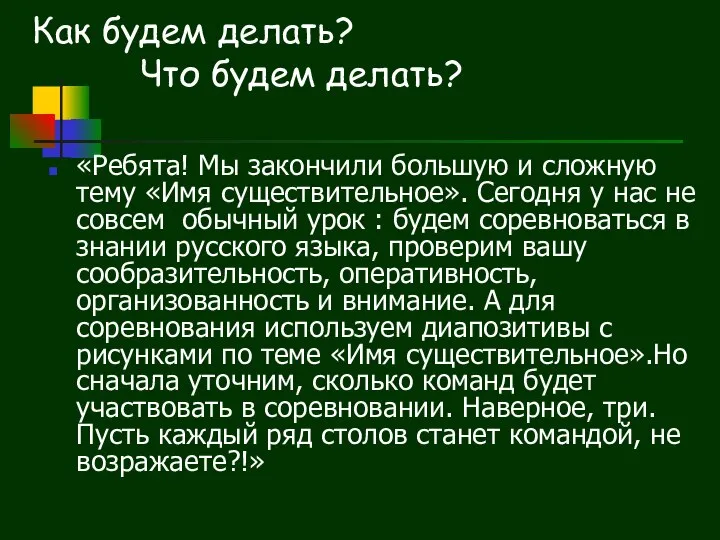 Как будем делать?
Что будем делать?

«Ребята! Мы закончили большую и сложную тему «Имя существительное». Сегодня у нас не совсем обычный урок : будем соревноваться в знании русского языка, проверим вашу сообразительность, оперативность, организованность и внимание. А для соревнования используем диапозитивы с рисунками по теме «Имя существительное».Но сначала уточним, сколько команд будет участвовать в соревновании. Наверное, три. Пусть каждый ряд столов станет командой, не возражаете?!»